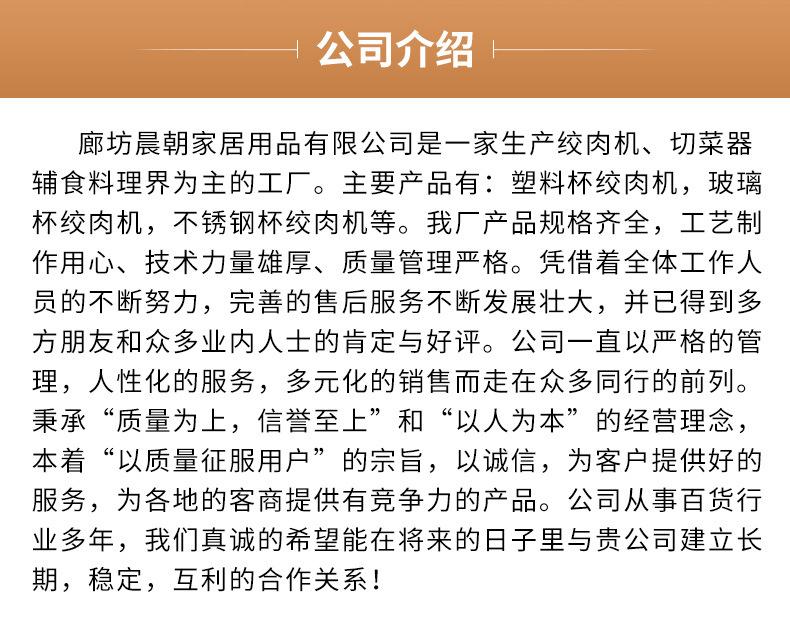 公司介绍

廊坊晨朝家居用品有限公司是一家生产绞肉机、切菜器辅食料理界为主的工厂。主要产品有：塑料杯绞肉机，玻璃杯绞肉机，不锈钢杯绞肉机等。我厂产品规格齐全，工艺制作用心、技术力量雄厚、质量管理严格。凭借着全体工作人员的不断努力，完善的售后服务不断发展壮大，并已得到多方朋友和众多业内人士的肯定与好评。公司一直以严格的管理，人性化的服务，多元化的销售而走在众多同行的前列。秉承“质量为上，信誉至上”和“以人为本”的经营理念，本着“以质量征服用户”的宗旨，以诚信，为客户提供好的服务，为各地的客商提供有竞争力的产品。公司从事百货行业多年，我们真诚的希望能在将来的日子里与贵公司建立长期，稳定，互利的合作关系！